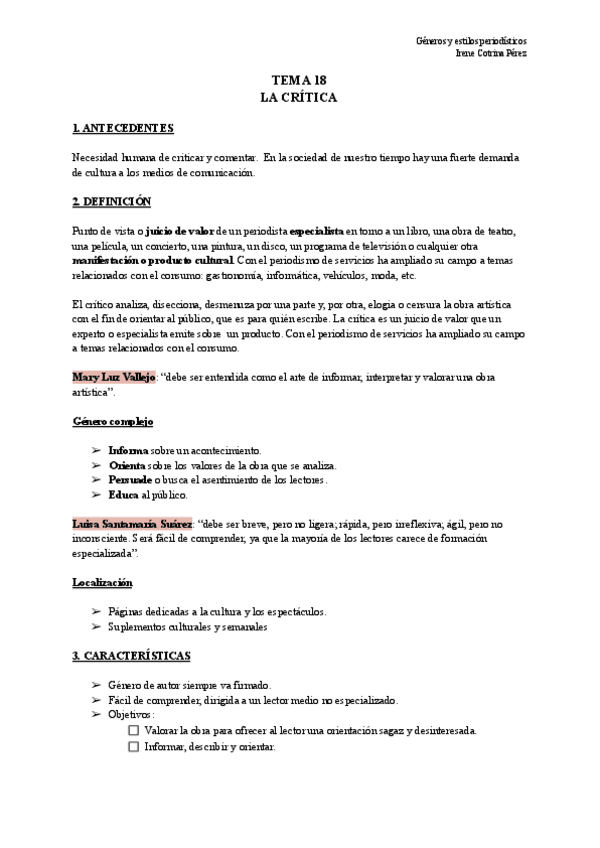 Géneros y estilos periodísticos
Irene Cotrina Pérez

TEMA 18
LA CRÍTICA

1. ANTECEDENTES

Necesidad humana de criticar y comentar. En la sociedad de nuestro tiempo hay una fuerte demanda de cultura a los medios de comunicación.

2. DEFINICIÓN

Punto de vista o juicio de valor de un periodista especialista en torno a un libro, una obra de teatro, una película, un concierto, una pintura, un disco, un programa de televisión o cualquier otra manifestación o producto cultural. Con el periodismo de servicios ha ampliado su campo a temas relacionados con el consumo: gastronomía, informática, vehículos, moda, etc.

El crítico analiza, disecciona, desmenuza por una parte y, por otra, elogia o censura la obra artística con el fin de orientar al público, que es para quién escribe. La crítica es un juicio de valor que un experto o especialista emite sobre un producto. Con el periodismo de servicios ha ampliado su campo a temas relacionados con el consumo.

Mary Luz Vallejo: "debe ser entendida como el arte de informar, interpretar y valorar una obra artística".

Género complejo

➢ Informa sobre un acontecimiento.
➢ Orienta sobre los valores de la obra que se analiza.
➢ Persuade o busca el asentimiento de los lectores.
➢ Educa al público.

Luisa Santamaría Suárez: "debe ser breve, pero no ligera; rápida, pero irreflexiva; ágil, pero no inconsciente. Será fácil de comprender, ya que la mayoría de los lectores carece de formación especializada".

Localización

➢ Páginas dedicadas a la cultura y los espectáculos.
➢ Suplementos culturales y semanales

3. CARACTERÍSTICAS

➢ Género de autor siempre va firmado.
➢ Fácil de comprender, dirigida a un lector medio no especializado.
➢ Objetivos:
☐ Valorar la obra para ofrecer al lector una orientación sagaz y desinteresada.
☐ Informar, describir y orientar.